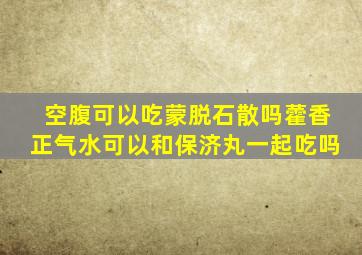 空腹可以吃蒙脱石散吗藿香正气水可以和保济丸一起吃吗